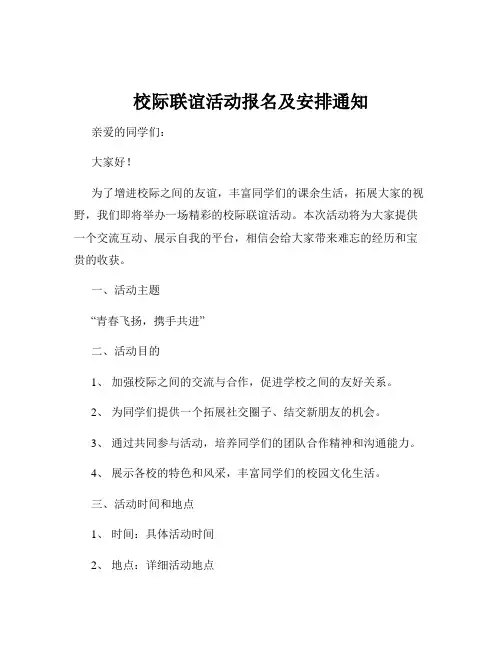 校际联谊活动报名及安排通知

亲爱的同学们：

大家好！

为了增进校际之间的友谊，丰富同学们的课余生活，拓展大家的视野，我们即将举办一场精彩的校际联谊活动。本次活动将为大家提供一个交流互动、展示自我的平台，相信会给大家带来难忘的经历和宝贵的收获。

一、活动主题

“青春飞扬，携手共进”

二、活动目的

1、 加强校际之间的交流与合作，促进学校之间的友好关系。

2、 为同学们提供一个拓展社交圈子、结交新朋友的机会。

3、 通过共同参与活动，培养同学们的团队合作精神和沟通能力。

4、 展示各校的特色和风采，丰富同学们的校园文化生活。

三、活动时间和地点

1、 时间：具体活动时间

2、 地点：详细活动地点